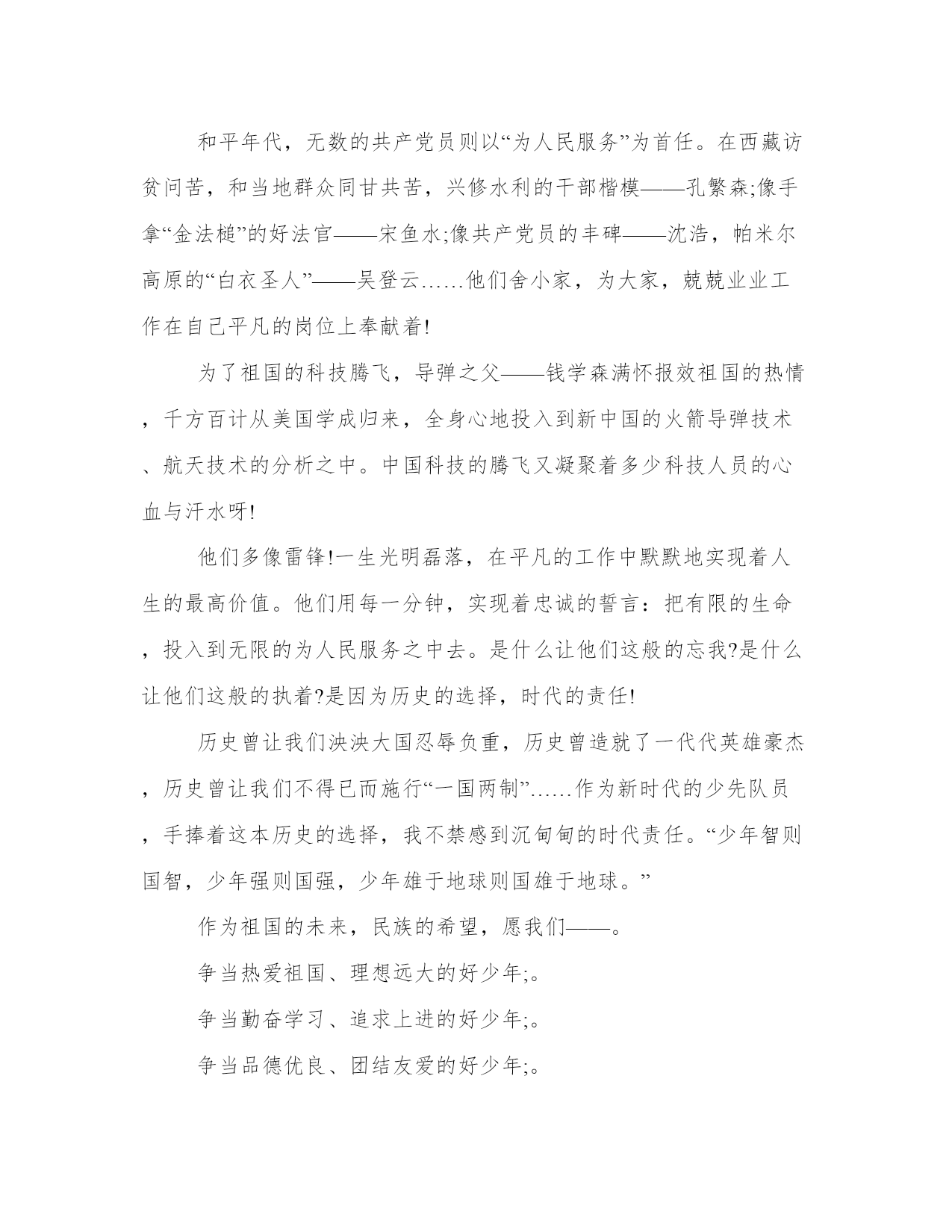 和平年代，无数的共产党员则以“为人民服务”为首任。在西藏访贫问苦，和当地群众同甘共苦，兴修水利的干部楷模——孔繁森;像手拿“金法槌”的好法官——宋鱼水;像共产党员的丰碑——沈浩，帕米尔高原的“白衣圣人”——吴登云……他们舍小家，为大家，兢兢业业工作在自己平凡的岗位上奉献着!

为了祖国的科技腾飞，导弹之父——钱学森满怀报效祖国的热情，千方百计从美国学成归来，全身心地投入到新中国的火箭导弹技术、航天技术的分析之中。中国科技的腾飞又凝聚着多少科技人员的心血与汗水呀!

他们多像雷锋!一生光明磊落，在平凡的工作中默默地实现着人生的最高价值。他们用每一分钟，实现着忠诚的誓言：把有限的生命，投入到无限的为人民服务之中去。是什么让他们这般的忘我?是什么让他们这般的执着?是因为历史的选择，时代的责任!

历史曾让我们泱泱大国忍辱负重，历史曾造就了一代代英雄豪杰，历史曾让我们不得已而施行“一国两制”……作为新时代的少先队员，手捧着这本历史的选择，我不禁感到沉甸甸的时代责任。“少年智则国智，少年强则国强，少年雄于地球则国雄于地球。”

作为祖国的未来，民族的希望，愿我们——。

争当热爱祖国、理想远大的好少年;。

争当勤奋学习、追求上进的好少年;。

争当品德优良、团结友爱的好少年;。